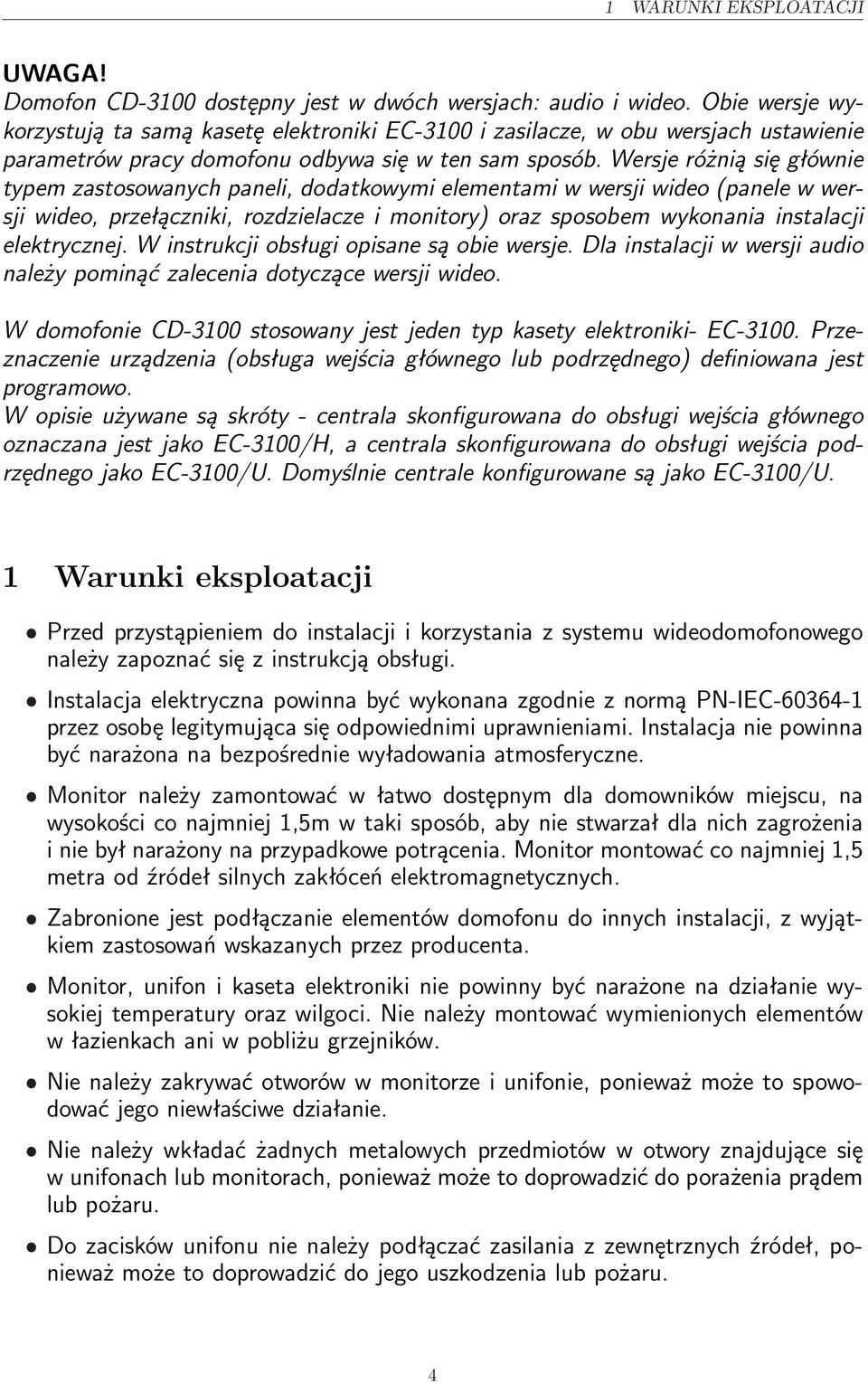 1 WARUNKI EKSPLOATACJI

UWAGA!
Domofon CD-3100 dostępny jest w dwóch wersjach: audio i wideo. Obie wersje wykorzystują ta samą kasetę elektroniki EC-3100 i zasilacze, w obu wersjach ustawienie parametrów pracy domofonu odbywa się w ten sam sposób. Wersje różnią się głównie typem zastosowanych paneli, dodatkowymi elementami w wersji wideo (panele w wersji wideo, przełączniki, rozdzielacze i monitory) oraz sposobem wykonania instalacji elektrycznej. W instrukcji obsługi opisane są obie wersje. Dla instalacji w wersji audio należy pominąć zalecenia dotyczące wersji wideo.

W domofonie CD-3100 stosowany jest jeden typ kasety elektroniki- EC-3100. Przeznaczenie urządzenia (obsługa wejścia głównego lub podrzędnego) definiowana jest programowo.
W opisie używane są skróty - centrala skonfigurowana do obsługi wejścia głównego oznaczana jest jako EC-3100/H, a centrala skonfigurowana do obsługi wejścia podrzędnego jako EC-3100/U. Domyślnie centrale konfigurowane są jako EC-3100/U.

1 Warunki eksploatacji

• Przed przystąpieniem do instalacji i korzystania z systemu wideodomofonowego należy zapoznać się z instrukcją obsługi.

• Instalacja elektryczna powinna być wykonana zgodnie z normą PN-IEC-60364-1 przez osobę legitymująca się odpowiednimi uprawnieniami. Instalacja nie powinna być narażona na bezpośrednie wyładowania atmosferyczne.

• Monitor należy zamontować w łatwo dostępnym dla domowników miejscu, na wysokości co najmniej 1,5m w taki sposób, aby nie stwarzał dla nich zagrożenia i nie był narażony na przypadkowe potrącenia. Monitor montować co najmniej 1,5 metra od źródeł silnych zakłóceń elektromagnetycznych.

• Zabronione jest podłączanie elementów domofonu do innych instalacji, z wyjątkiem zastosowań wskazanych przez producenta.

• Monitor, unifon i kaseta elektroniki nie powinny być narażone na działanie wysokiej temperatury oraz wilgoci. Nie należy montować wymienionych elementów w łazienkach ani w pobliżu grzejników.

• Nie należy zakrywać otworów w monitorze i unifonie, ponieważ może to spowodować jego niewłaściwe działanie.

• Nie należy wkładać żadnych metalowych przedmiotów w otwory znajdujące się w unifonach lub monitorach, ponieważ może to doprowadzić do porażenia prądem lub pożaru.

• Do zacisków unifonu nie należy podłączać zasilania z zewnętrznych źródeł, ponieważ może to doprowadzić do jego uszkodzenia lub pożaru.

4